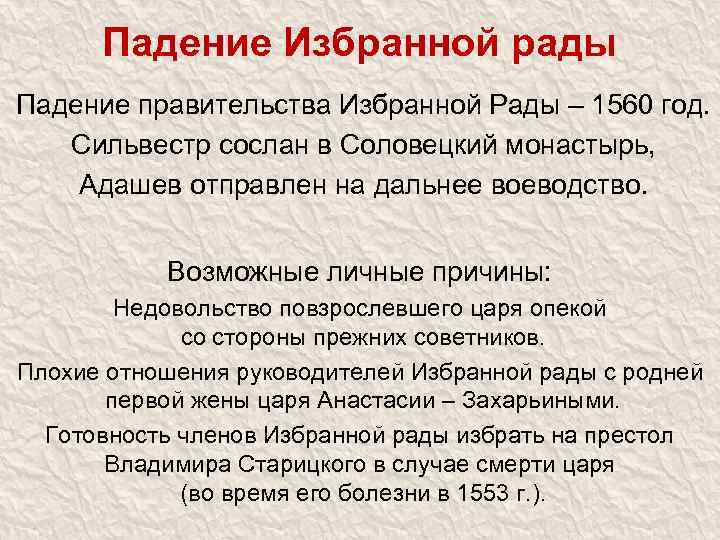 Падение Избранной рады

Падение правительства Избранной Рады – 1560 год. Сильвестр сослан в Соловецкий монастырь, Адашев отправлен на дальнее воеводство.

Возможные личные причины:

Недовольство повзрослевшего царя опекой со стороны прежних советников.

Плохие отношения руководителей Избранной рады с родней первой жены царя Анастасии – Захарьиными.

Готовность членов Избранной рады избрать на престол Владимира Старицкого в случае смерти царя (во время его болезни в 1553 г.).